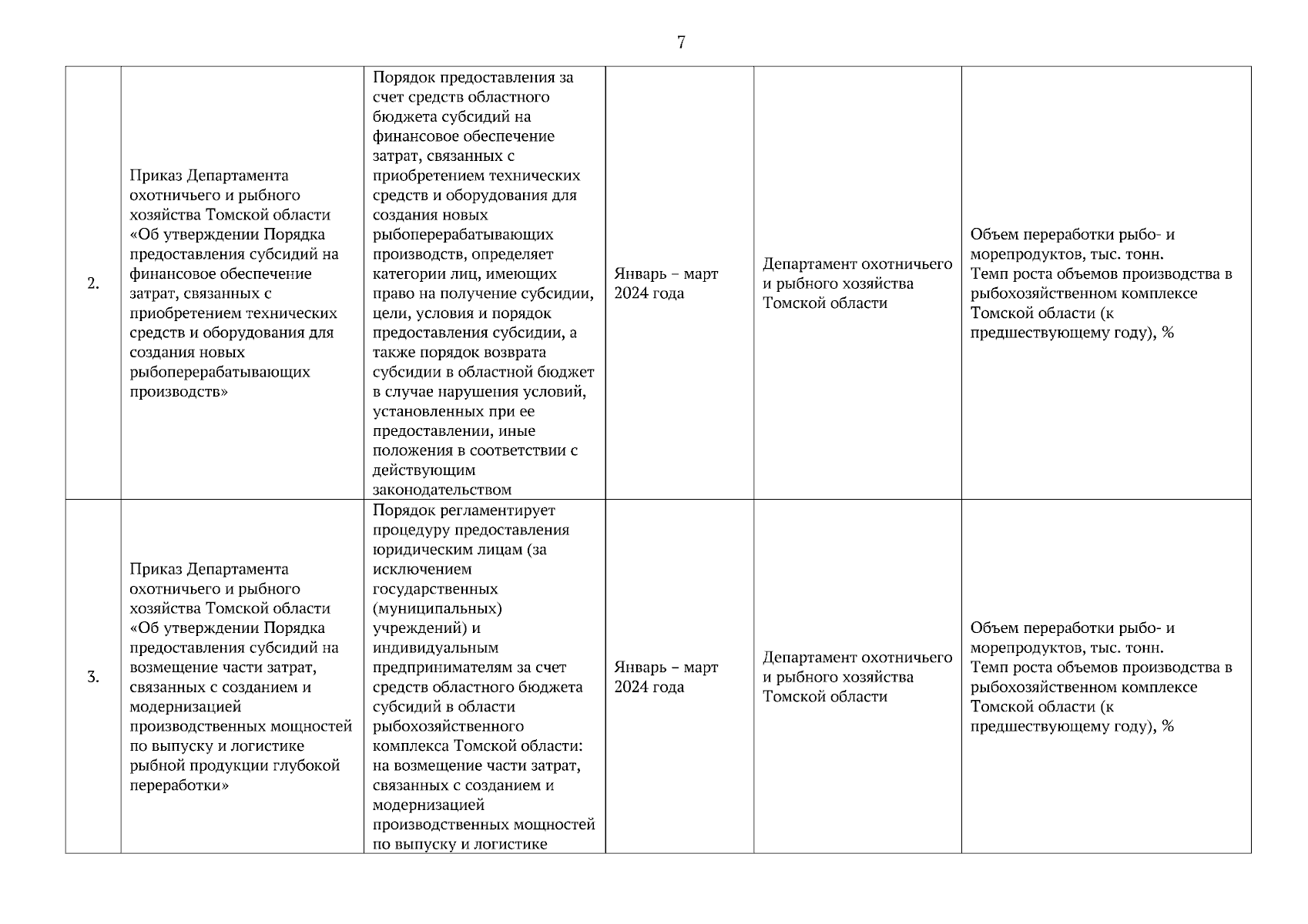 7

| | | | | | |
|---|---|---|---|---|---|
| 2. | Приказ Департамента охотничьего и рыбного хозяйства Томской области «Об утверждении Порядка предоставления субсидий на финансовое обеспечение затрат, связанных с приобретением технических средств и оборудования для создания новых рыбоперерабатывающих производств» | Порядок предоставления за счет средств областного бюджета субсидий на финансовое обеспечение затрат, связанных с приобретением технических средств и оборудования для создания новых рыбоперерабатывающих производств, определяет категории лиц, имеющих право на получение субсидии, цели, условия и порядок предоставления субсидии, а также порядок возврата субсидии в областной бюджет в случае нарушения условий, установленных при ее предоставлении, иные положения в соответствии с действующим законодательством | Январь – март 2024 года | Департамент охотничьего и рыбного хозяйства Томской области | Объем переработки рыбо- и морепродуктов, тыс. тонн. Темп роста объемов производства в рыбохозяйственном комплексе Томской области (к предшествующему году), % |
| 3. | Приказ Департамента охотничьего и рыбного хозяйства Томской области «Об утверждении Порядка предоставления субсидий на возмещение части затрат, связанных с созданием и модернизацией производственных мощностей по выпуску и логистике рыбной продукции глубокой переработки» | Порядок регламентирует процедуру предоставления юридическим лицам (за исключением государственных (муниципальных) учреждений) и индивидуальным предпринимателям за счет средств областного бюджета субсидий в области рыбохозяйственного комплекса Томской области: на возмещение части затрат, связанных с созданием и модернизацией производственных мощностей по выпуску и логистике | Январь – март 2024 года | Департамент охотничьего и рыбного хозяйства Томской области | Объем переработки рыбо- и морепродуктов, тыс. тонн. Темп роста объемов производства в рыбохозяйственном комплексе Томской области (к предшествующему году), % |